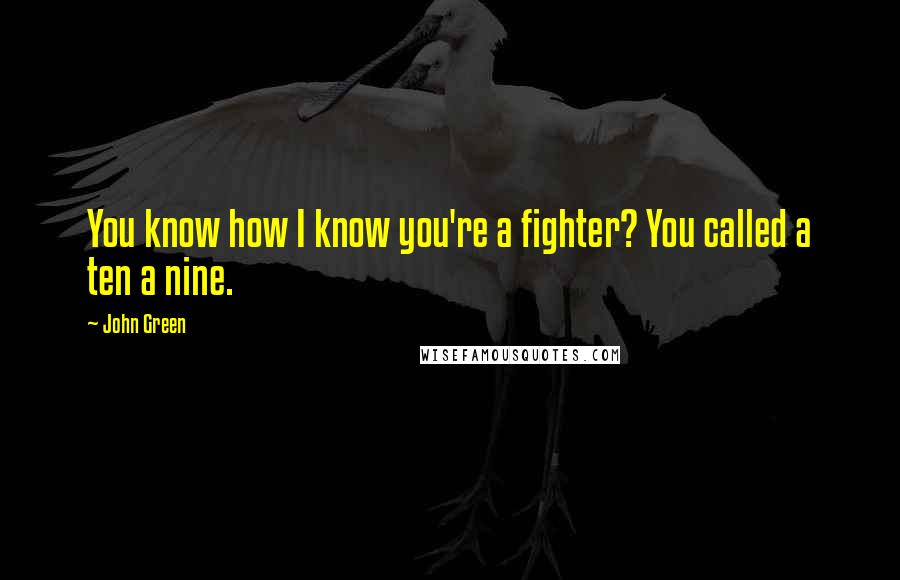 You know how I know you're a fighter? You called a ten a nine.

~ John Green

WISEFAMOUSQUOTES.COM